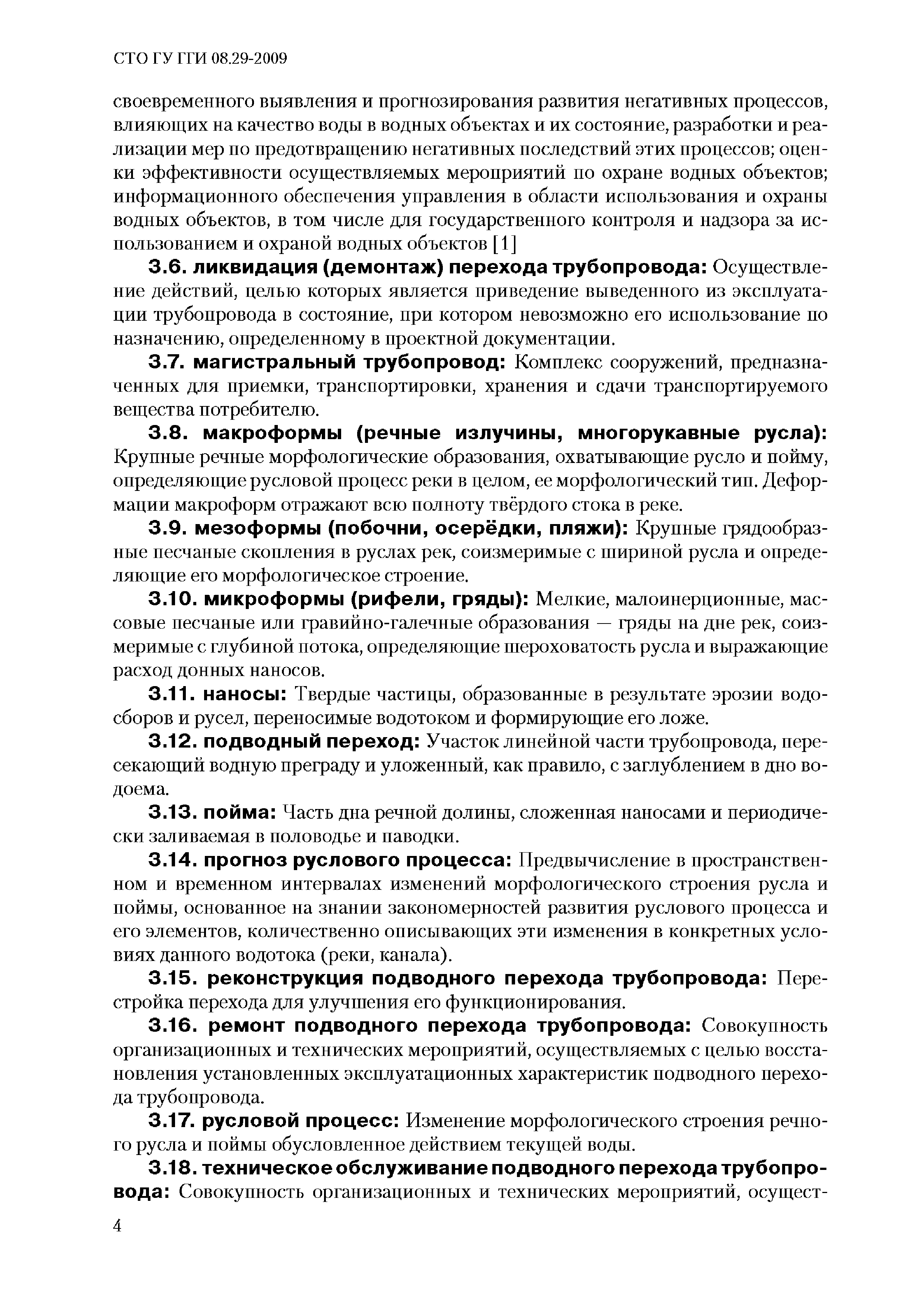 СТО ГУ ГГИ 08.29-2009

своевременного выявления и прогнозирования развития негативных процессов, влияющих на качество воды в водных объектах и их состояние, разработки и реализации мер по предотвращению негативных последствий этих процессов; оценки эффективности осуществляемых мероприятий по охране водных объектов; информационного обеспечения управления в области использования и охраны водных объектов, в том числе для государственного контроля и надзора за использованием и охраной водных объектов [1]

3.6. ликвидация (демонтаж) перехода трубопровода: Осуществление действий, целью которых является приведение выведенного из эксплуатации трубопровода в состояние, при котором невозможно его использование по назначению, определенному в проектной документации.

3.7. магистральный трубопровод: Комплекс сооружений, предназначенных для приемки, транспортировки, хранения и сдачи транспортируемого вещества потребителю.

3.8. макроформы (речные излучины, многорукавные русла): Крупные речные морфологические образования, охватывающие русло и пойму, определяющие русловой процесс реки в целом, ее морфологический тип. Деформации макроформ отражают всю полноту твёрдого стока в реке.

3.9. мезоформы (побочни, осерёдки, пляжи): Крупные грядообразные песчаные скопления в руслах рек, соизмеримые с шириной русла и определяющие его морфологическое строение.

3.10. микроформы (рифели, гряды): Мелкие, малоинерционные, массовые песчаные или гравийно-галечные образования — гряды на дне рек, соизмеримые с глубиной потока, определяющие шероховатость русла и выражающие расход донных наносов.

3.11. наносы: Твердые частицы, образованные в результате эрозии водосборов и русел, переносимые водотоком и формирующие его ложе.

3.12. подводный переход: Участок линейной части трубопровода, пересекающий водную преграду и уложенный, как правило, с заглублением в дно водоема.

3.13. пойма: Часть дна речной долины, сложенная наносами и периодически заливаемая в половодье и паводки.

3.14. прогноз руслового процесса: Предвычисление в пространственном и временном интервалах изменений морфологического строения русла и поймы, основанное на знании закономерностей развития руслового процесса и его элементов, количественно описывающих эти изменения в конкретных условиях данного водотока (реки, канала).

3.15. реконструкция подводного перехода трубопровода: Перестройка перехода для улучшения его функционирования.

3.16. ремонт подводного перехода трубопровода: Совокупность организационных и технических мероприятий, осуществляемых с целью восстановления установленных эксплуатационных характеристик подводного перехода трубопровода.

3.17. русловой процесс: Изменение морфологического строения речного русла и поймы обусловленное действием текущей воды.

3.18. техническое обслуживание подводного перехода трубопровода: Совокупность организационных и технических мероприятий, осущест-

4